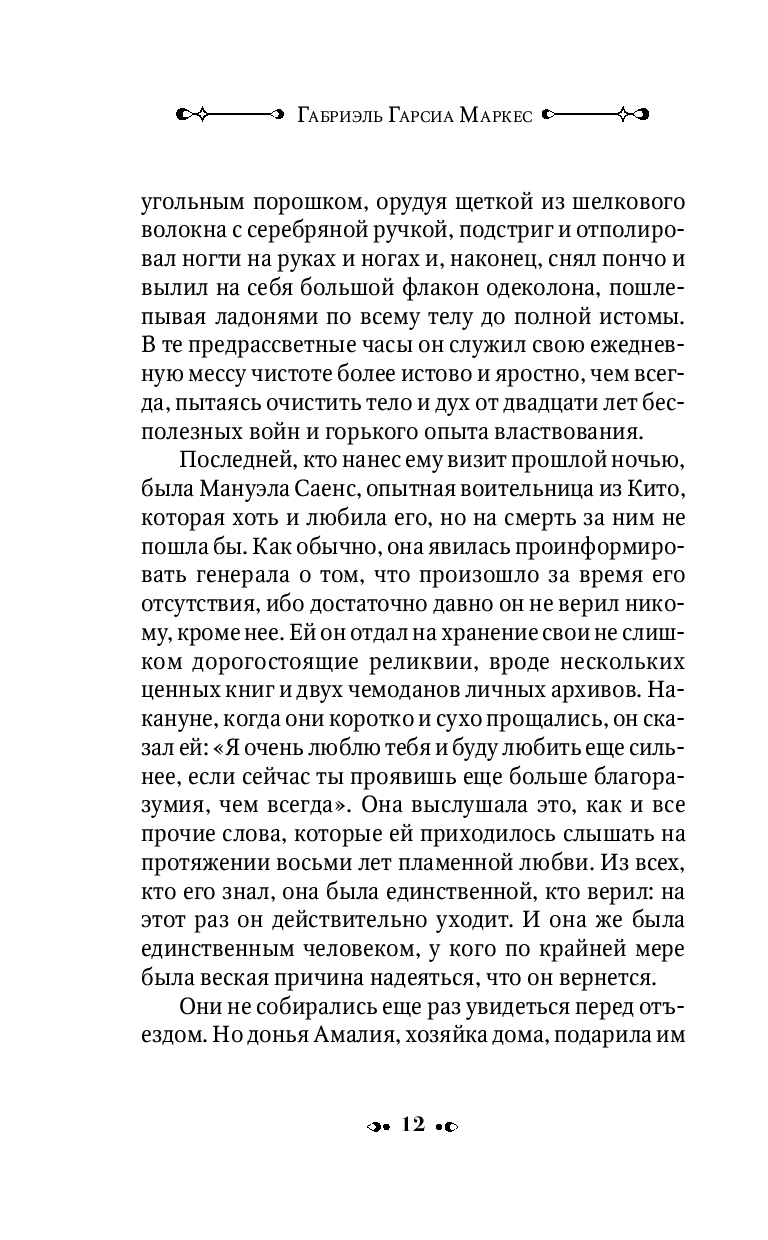 Габриэль Гарсиа Маркес

угольным порошком, орудуя щеткой из шелкового волокна с серебряной ручкой, подстриг и отполировал ногти на руках и ногах и, наконец, снял пончо и вылил на себя большой флакон одеколона, пошлепывая ладонями по всему телу до полной истомы. В те предрассветные часы он служил свою ежедневную мессу чистоте более истово и яростно, чем всегда, пытаясь очистить тело и дух от двадцати лет бесполезных войн и горького опыта властвования.

Последней, кто нанес ему визит прошлой ночью, была Мануэла Саенс, опытная воительница из Кито, которая хоть и любила его, но на смерть за ним не пошла бы. Как обычно, она явилась проинформировать генерала о том, что произошло за время его отсутствия, ибо достаточно давно он не верил никому, кроме нее. Ей он отдал на хранение свои не слишком дорогостоящие реликвии, вроде нескольких ценных книг и двух чемоданов личных архивов. Накануне, когда они коротко и сухо прощались, он сказал ей: «Я очень люблю тебя и буду любить еще сильнее, если сейчас ты проявишь еще больше благоразумия, чем всегда». Она выслушала это, как и все прочие слова, которые ей приходилось слышать на протяжении восьми лет пламенной любви. Из всех, кто его знал, она была единственной, кто верил: на этот раз он действительно уходит. И она же была единственным человеком, у кого по крайней мере была веская причина надеяться, что он вернется.

Они не собирались еще раз увидеться перед отъездом. Но донья Амалия, хозяйка дома, подарила им

12